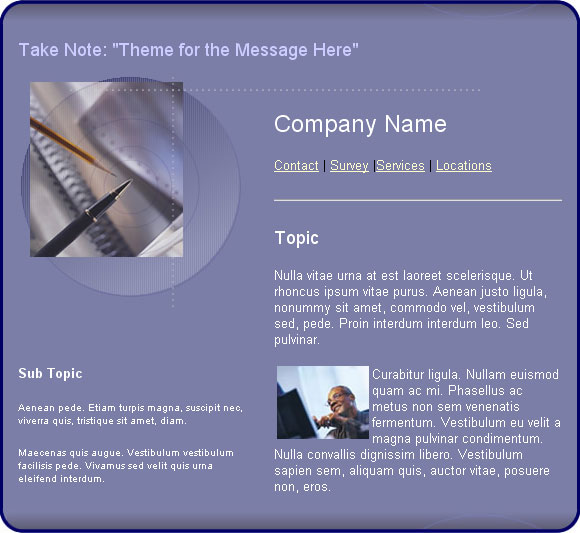 Take Note: "Theme for the Message Here"

Company Name

Contact | Survey |Services | Locations

Topic

Nulla vitae urna at est laoreet scelerisque. Ut rhoncus ipsum vitae purus. Aenean justo ligula, nonummy sit amet, commodo vel, vestibulum sed, pede. Proin interdum interdum leo. Sed pulvinar.

Curabitur ligula. Nullam euismod quam ac mi. Phasellus ac metus non sem venenatis fermentum. Vestibulum eu velit a magna pulvinar condimentum. Nulla convallis dignissim libero. Vestibulum sapien sem, aliquam quis, auctor vitae, posuere non, eros.

Sub Topic

Aenean pede. Etiam turpis magna, suscipit nec, viverra quis, tristique sit amet, diam.

Maecenas quis augue. Vestibulum vestibulum facilisis pede. Vivamus sed velit quis urna eleifend interdum.